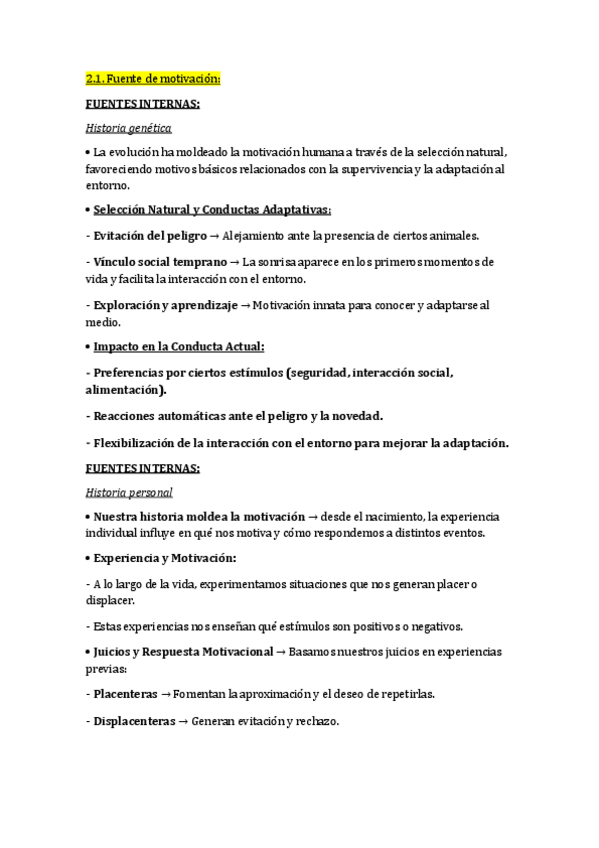 2.1. Fuente de motivación:

FUENTES INTERNAS:

Historia genética

• La evolución ha moldeado la motivación humana a través de la selección natural, favoreciendo motivos básicos relacionados con la supervivencia y la adaptación al entorno.

• Selección Natural y Conductas Adaptativas:

- Evitación del peligro → Alejamiento ante la presencia de ciertos animales.

- Vínculo social temprano → La sonrisa aparece en los primeros momentos de vida y facilita la interacción con el entorno.

- Exploración y aprendizaje → Motivación innata para conocer y adaptarse al medio.

• Impacto en la Conducta Actual:

- Preferencias por ciertos estímulos (seguridad, interacción social, alimentación).

- Reacciones automáticas ante el peligro y la novedad.

- Flexibilización de la interacción con el entorno para mejorar la adaptación.

FUENTES INTERNAS:

Historia personal

• Nuestra historia moldea la motivación → desde el nacimiento, la experiencia individual influye en qué nos motiva y cómo respondemos a distintos eventos.

• Experiencia y Motivación:

- A lo largo de la vida, experimentamos situaciones que nos generan placer o displacer.

- Estas experiencias nos enseñan qué estímulos son positivos o negativos.

• Juicios y Respuesta Motivacional → Basamos nuestros juicios en experiencias previas:

- Placenteras → Fomentan la aproximación y el deseo de repetirlas.

- Displacenteras → Generan evitación y rechazo.